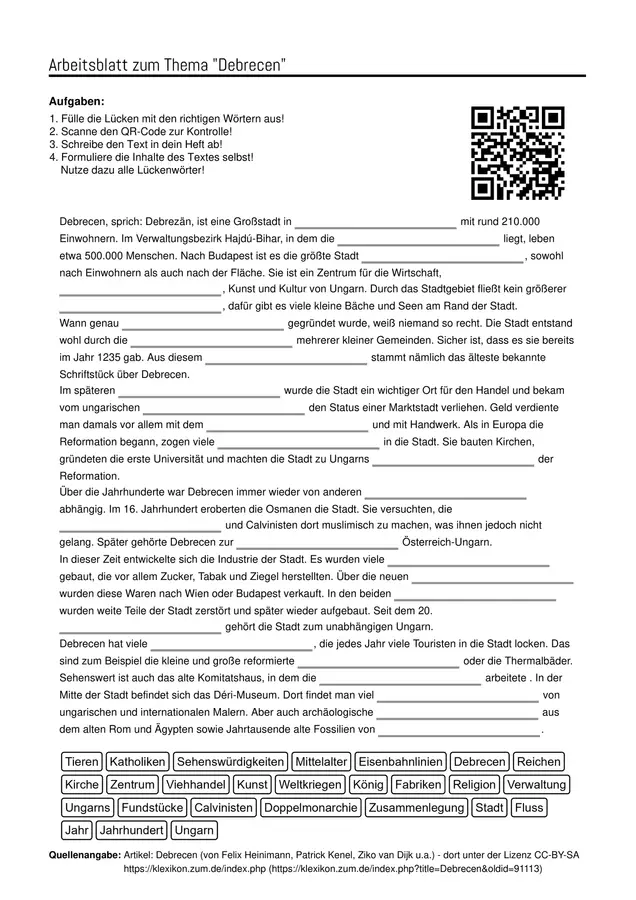 Arbeitsblatt zum Thema "Debrecen"

Aufgaben:
1. Fülle die Lücken mit den richtigen Wörtern aus!
2. Scanne den QR-Code zur Kontrolle!
3. Schreibe den Text in dein Heft ab!
4. Formuliere die Inhalte des Textes selbst!
Nutze dazu alle Lückenwörter!

Debrecen, sprich: Debrezän, ist eine Großstadt in ____ mit rund 210.000 Einwohnern. Im Verwaltungsbezirk Hajdú-Bihar, in dem die ____ liegt, leben etwa 500.000 Menschen. Nach Budapest ist es die größte Stadt ____, sowohl nach Einwohnern als auch nach der Fläche. Sie ist ein Zentrum für die Wirtschaft, ____, Kunst und Kultur von Ungarn. Durch das Stadtgebiet fließt kein größerer ____, dafür gibt es viele kleine Bäche und Seen am Rand der Stadt.

Wann genau ____ gegründet wurde, weiß niemand so recht. Die Stadt entstand wohl durch die ____ mehrerer kleiner Gemeinden. Sicher ist, dass es sie bereits im Jahr 1235 gab. Aus diesem ____ stammt nämlich das älteste bekannte Schriftstück über Debrecen.

Im späteren ____ wurde die Stadt ein wichtiger Ort für den Handel und bekam vom ungarischen ____ den Status einer Marktstadt verliehen. Geld verdiente man damals vor allem mit dem ____ und mit Handwerk. Als in Europa die Reformation begann, zogen viele ____ in die Stadt. Sie bauten Kirchen, gründeten die erste Universität und machten die Stadt zu Ungarns ____ der Reformation.

Über die Jahrhunderte war Debrecen immer wieder von anderen ____ abhängig. Im 16. Jahrhundert eroberten die Osmanen die Stadt. Sie versuchten, die ____ und Calvinisten dort muslimisch zu machen, was ihnen jedoch nicht gelang. Später gehörte Debrecen zur ____ Österreich-Ungarn.

In dieser Zeit entwickelte sich die Industrie der Stadt. Es wurden viele ____ gebaut, die vor allem Zucker, Tabak und Ziegel herstellten. Über die neuen ____ wurden diese Waren nach Wien oder Budapest verkauft. In den beiden ____ wurden weite Teile der Stadt zerstört und später wieder aufgebaut. Seit dem 20. ____ gehört die Stadt zum unabhängigen Ungarn.

Debrecen hat viele ____, die jedes Jahr viele Touristen in die Stadt locken. Das sind zum Beispiel die kleine und große reformierte ____ oder die Thermalbäder. Sehenswert ist auch das alte Komitatshaus, in dem die ____ arbeitete . In der Mitte der Stadt befindet sich das Déri-Museum. Dort findet man viel ____ von ungarischen und internationalen Malern. Aber auch archäologische ____ aus dem alten Rom und Ägypten sowie Jahrtausende alte Fossilien von ____.

Tieren Katholiken Sehenswürdigkeiten Mittelalter Eisenbahnlinien Debrecen Reichen
Kirche Zentrum Viehhandel Kunst Weltkriegen König Fabriken Religion Verwaltung
Ungarns Fundstücke Calvinisten Doppelmonarchie Zusammenlegung Stadt Fluss
Jahr Jahrhundert Ungarn

Quellenangabe: Artikel: Debrecen (von Felix Heinimann, Patrick Kenel, Ziko van Dijk u.a.) - dort unter der Lizenz CC-BY-SA https://klexikon.zum.de/index.php (https://klexikon.zum.de/index.php?title=Debrecen&oldid=91113)